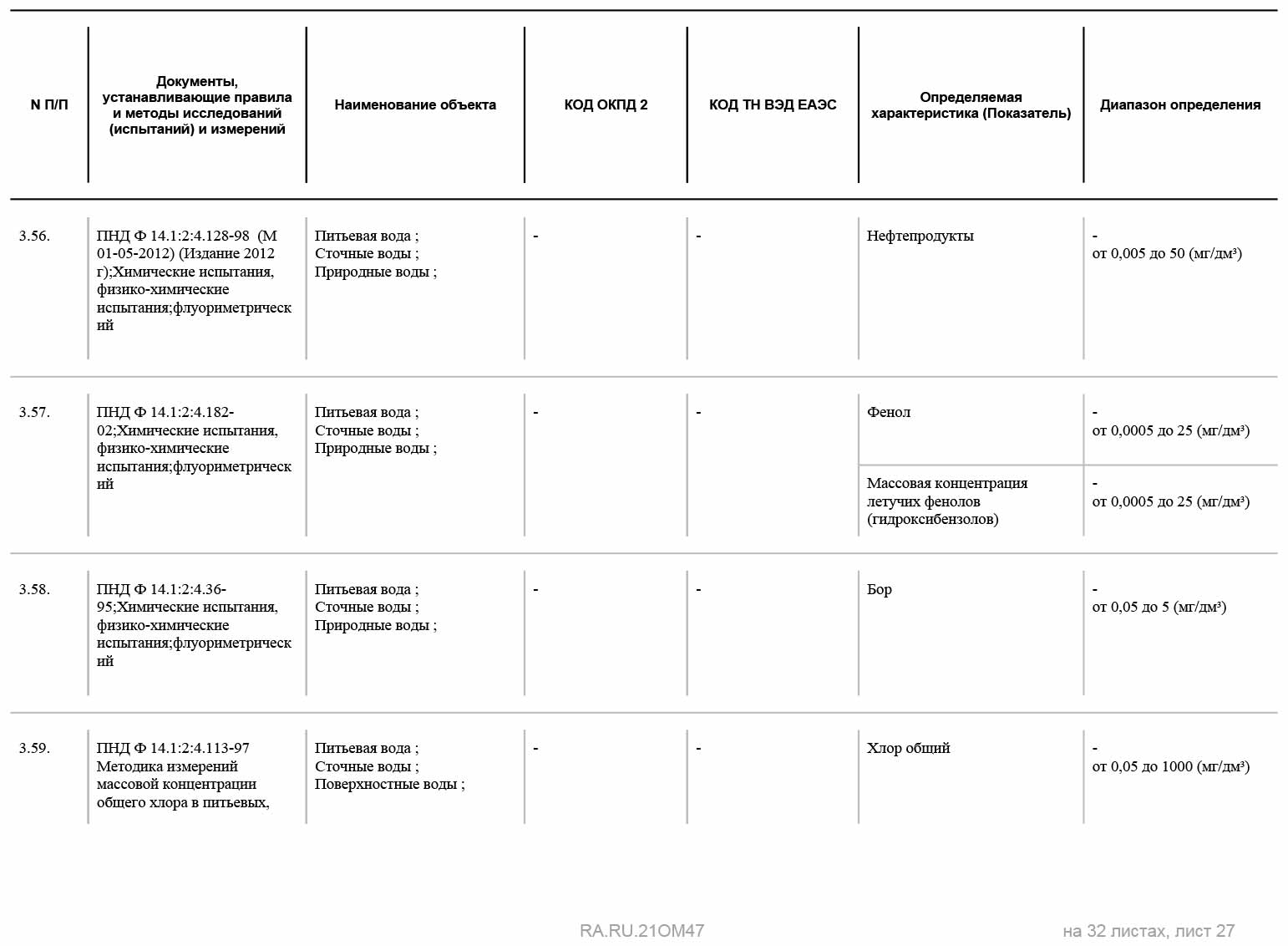 | N П/П | Документы, устанавливающие правила и методы исследований (испытаний) и измерений | Наименование объекта | КОД ОКПД 2 | КОД ТН ВЭД ЕАЭС | Определяемая характеристика (Показатель) | Диапазон определения |
|---|---|---|---|---|---|---|
| 3.56. | ПНД Ф 14.1:2:4.128-98 (М 01-05-2012) (Издание 2012 г);Химические испытания, физико-химические испытания;флуориметрический | Питьевая вода ; Сточные воды ; Природные воды ; | - | - | Нефтепродукты | - от 0,005 до 50 (мг/дм³) |
| 3.57. | ПНД Ф 14.1:2:4.182-02;Химические испытания, физико-химические испытания;флуориметрический | Питьевая вода ; Сточные воды ; Природные воды ; | - | - | Фенол | - от 0,0005 до 25 (мг/дм³) |
| | | | | | Массовая концентрация летучих фенолов (гидроксибензолов) | - от 0,0005 до 25 (мг/дм³) |
| 3.58. | ПНД Ф 14.1:2:4.36-95;Химические испытания, физико-химические испытания;флуориметрический | Питьевая вода ; Сточные воды ; Природные воды ; | - | - | Бор | - от 0,05 до 5 (мг/дм³) |
| 3.59. | ПНД Ф 14.1:2:4.113-97 Методика измерений массовой концентрации общего хлора в питьевых, | Питьевая вода ; Сточные воды ; Поверхностные воды ; | - | - | Хлор общий | - от 0,05 до 1000 (мг/дм³) |

RA.RU.21ОМ47

на 32 листах, лист 27